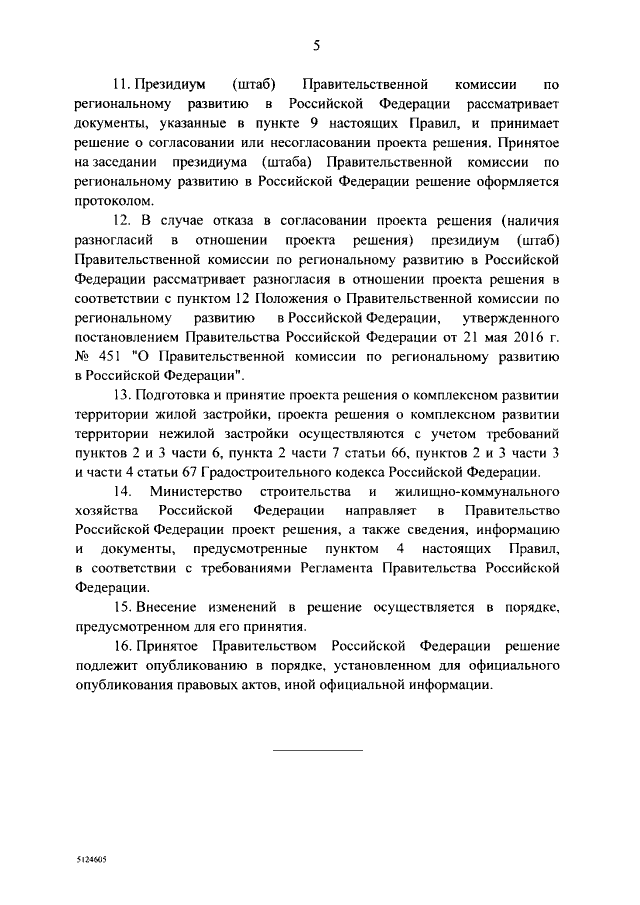 5

11. Президиум (штаб) Правительственной комиссии по региональному развитию в Российской Федерации рассматривает документы, указанные в пункте 9 настоящих Правил, и принимает решение о согласовании или несогласовании проекта решения. Принятое на заседании президиума (штаба) Правительственной комиссии по региональному развитию в Российской Федерации решение оформляется протоколом.

12. В случае отказа в согласовании проекта решения (наличия разногласий в отношении проекта решения) президиум (штаб) Правительственной комиссии по региональному развитию в Российской Федерации рассматривает разногласия в отношении проекта решения в соответствии с пунктом 12 Положения о Правительственной комиссии по региональному развитию в Российской Федерации, утвержденного постановлением Правительства Российской Федерации от 21 мая 2016 г. № 451 "О Правительственной комиссии по региональному развитию в Российской Федерации".

13. Подготовка и принятие проекта решения о комплексном развитии территории жилой застройки, проекта решения о комплексном развитии территории нежилой застройки осуществляются с учетом требований пунктов 2 и 3 части 6, пункта 2 части 7 статьи 66, пунктов 2 и 3 части 3 и части 4 статьи 67 Градостроительного кодекса Российской Федерации.

14. Министерство строительства и жилищно-коммунального хозяйства Российской Федерации направляет в Правительство Российской Федерации проект решения, а также сведения, информацию и документы, предусмотренные пунктом 4 настоящих Правил, в соответствии с требованиями Регламента Правительства Российской Федерации.

15. Внесение изменений в решение осуществляется в порядке, предусмотренном для его принятия.

16. Принятое Правительством Российской Федерации решение подлежит опубликованию в порядке, установленном для официального опубликования правовых актов, иной официальной информации.

5124605